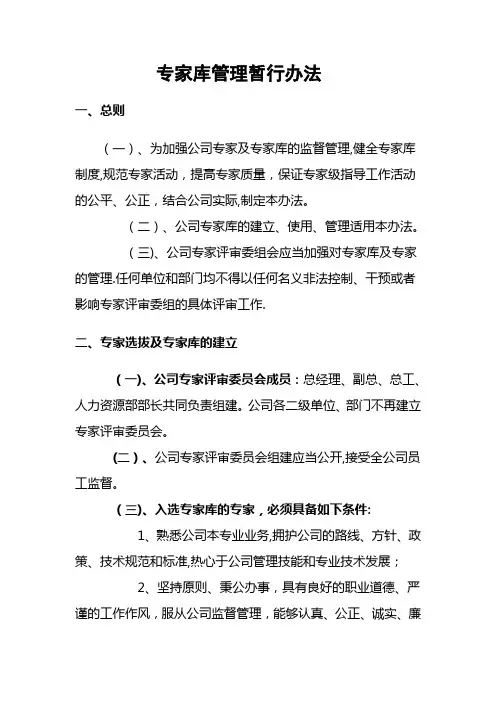 专家库管理暂行办法

一、总则

（一）、为加强公司专家及专家库的监督管理,健全专家库制度,规范专家活动，提高专家质量，保证专家级指导工作活动的公平、公正，结合公司实际,制定本办法。

（二）、公司专家库的建立、使用、管理适用本办法。

（三)、公司专家评审委组会应当加强对专家库及专家的管理.任何单位和部门均不得以任何名义非法控制、干预或者影响专家评审委组的具体评审工作.

二、专家选拔及专家库的建立

（一)、公司专家评审委员会成员：总经理、副总、总工、人力资源部部长共同负责组建。公司各二级单位、部门不再建立专家评审委员会。

(二）、公司专家评审委员会组建应当公开,接受全公司员工监督。

（三)、入选专家库的专家，必须具备如下条件:

1、熟悉公司本专业业务,拥护公司的路线、方针、政策、技术规范和标准,热心于公司管理技能和专业技术发展；

2、坚持原则、秉公办事，具有良好的职业道德、严谨的工作作风，服从公司监督管理，能够认真、公正、诚实、廉